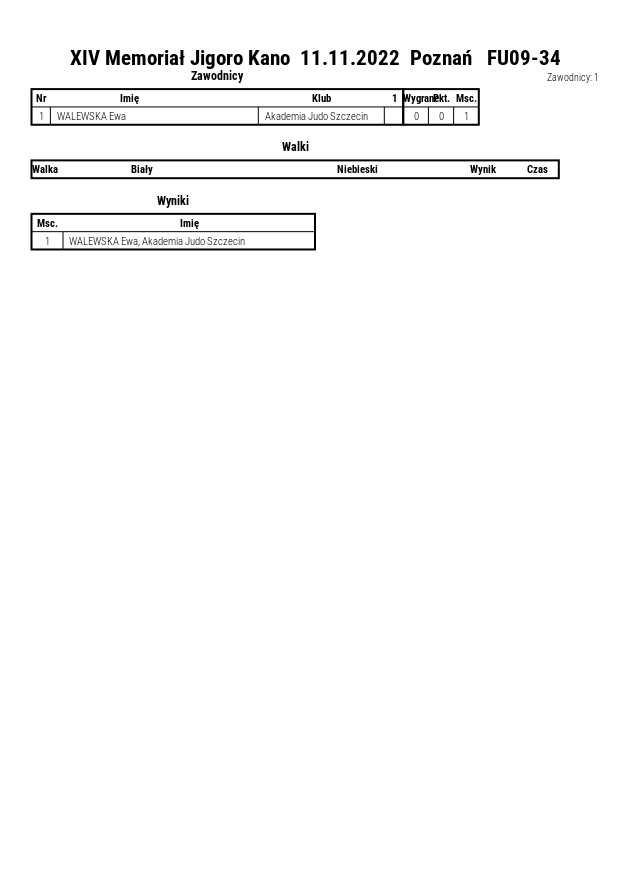 XIV Memoriał Jigoro Kano 11.11.2022 Poznań FU09-34

Zawodnicy

Zawodnicy: 1

| Nr | Imię | Klub | 1 | Wygrane | Pkt. | Msc. |
|---|---|---|---|---|---|---|
| 1 | WALEWSKA Ewa | Akademia Judo Szczecin | | 0 | 0 | 1 |

Walki

| Walka | Biały | Niebieski | Wynik | Czas |
|---|---|---|---|---|

Wyniki

| Msc. | Imię |
|---|---|
| 1 | WALEWSKA Ewa, Akademia Judo Szczecin |